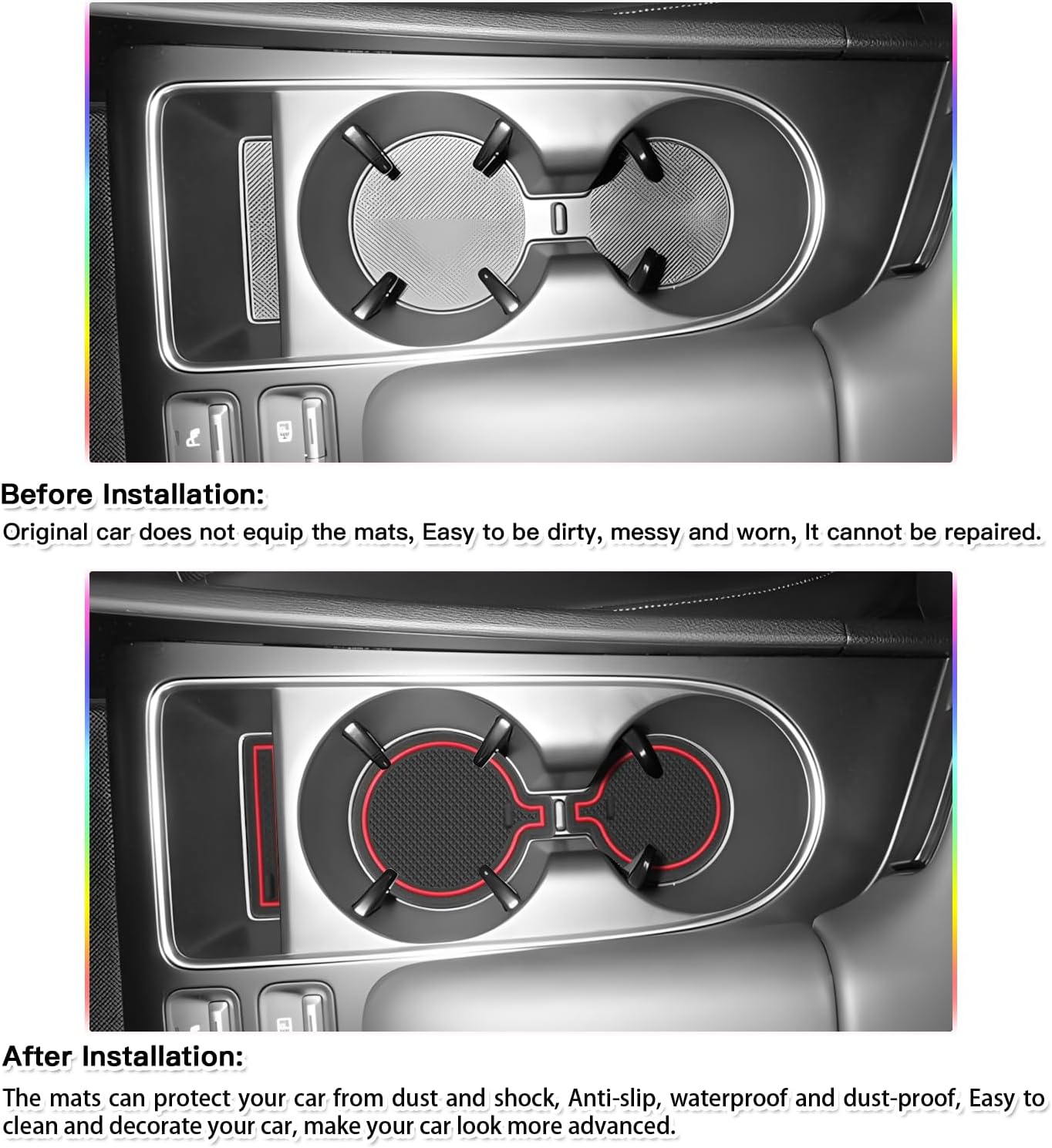 Before Installation:

Original car does not equip the mats, Easy to be dirty, messy and worn, It cannot be repaired.

After Installation:

The mats can protect your car from dust and shock, Anti-slip, waterproof and dust-proof, Easy to clean and decorate your car, make your car look more advanced.